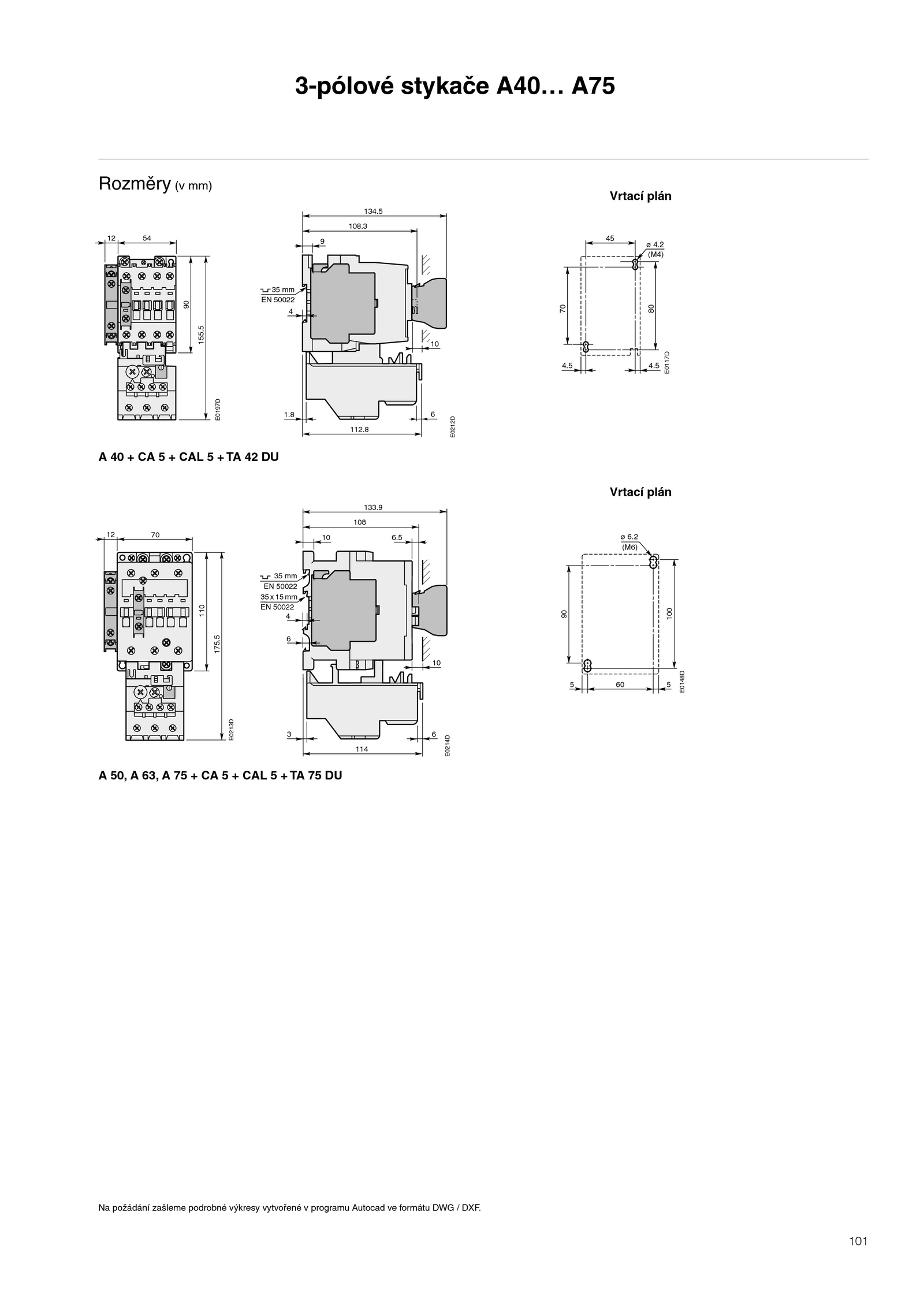 3-pólové stykače A40… A75

Rozměry (v mm)

12
54
90
155.5
E0197D

134.5
108.3
9
35 mm
EN 50022
4
10
1.8
6
112.8
E0212D

Vrtací plán

45
ø 4.2
(M4)
70
80
4.5
4.5
E0117D

A 40 + CA 5 + CAL 5 + TA 42 DU

12
70
110
175.5
E0213D

133.9
108
10
6.5
35 mm
EN 50022
35 x 15 mm
EN 50022
4
6
10
3
6
114
E0214D

Vrtací plán

ø 6.2
(M6)
90
100
5
60
5
E0148D

A 50, A 63, A 75 + CA 5 + CAL 5 + TA 75 DU

Na požádání zašleme podrobné výkresy vytvořené v programu Autocad ve formátu DWG / DXF.

101